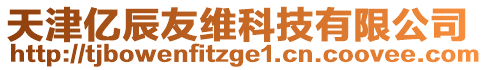 天津亿辰友维科技有限公司
http://tjbowenfitzge1.cn.coovee.com